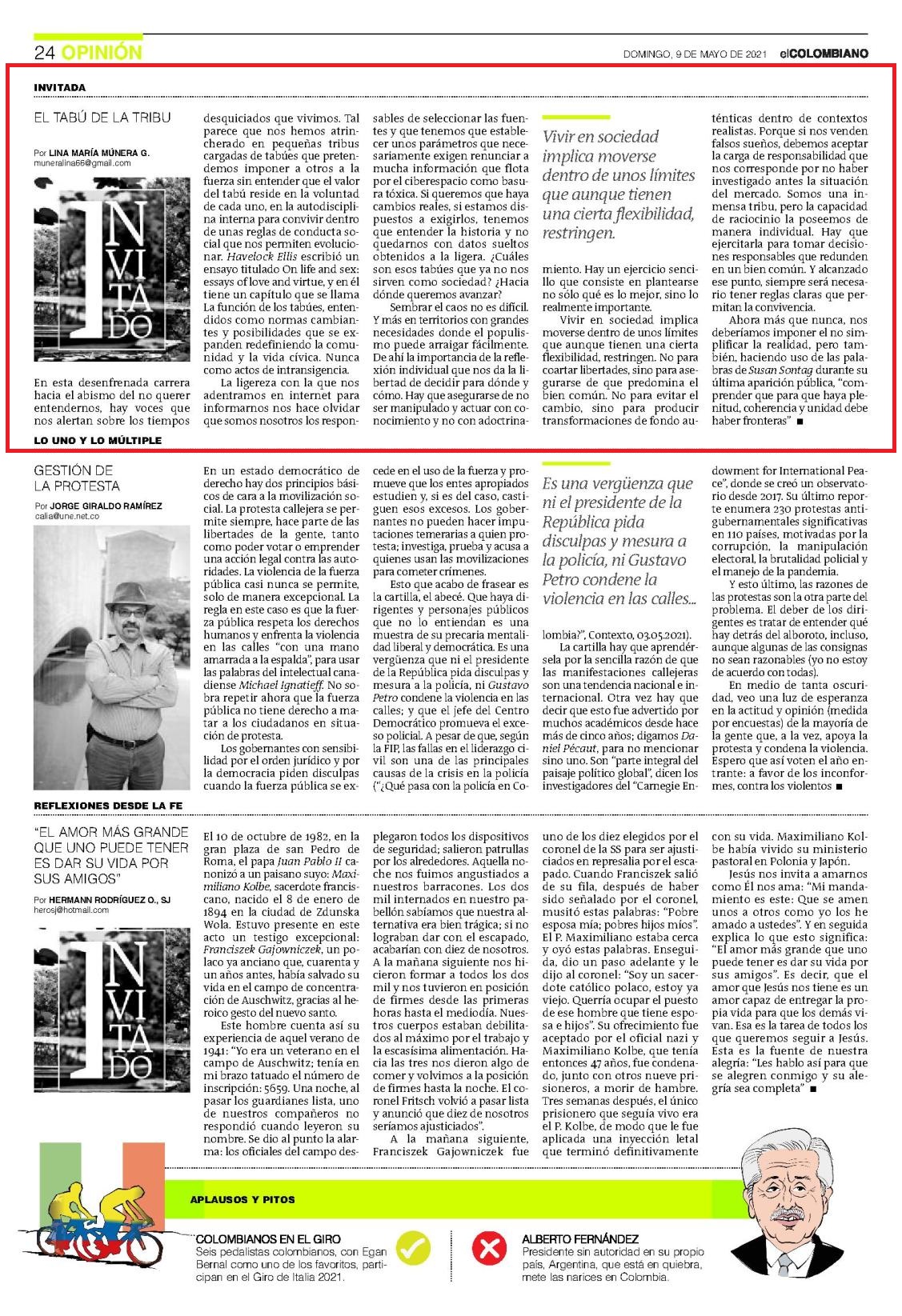 24 OPINIÓN

DOMINGO, 9 DE MAYO DE 2021 elCOLOMBIANO

INVITADA

EL TABÚ DE LA TRIBU

Por LINA MARÍA MÚNERA G.
muneralina66@gmail.com

INVITADO

En esta desenfrenada carrera hacia el abismo del no querer entendernos, hay voces que nos alertan sobre los tiempos desquiciados que vivimos. Tal parece que nos hemos atrincherado en pequeñas tribus cargadas de tabúes que pretendemos imponer a otros a la fuerza sin entender que el valor del tabú reside en la voluntad de cada uno, en la autodisciplina interna para convivir dentro de unas reglas de conducta social que nos permiten evolucionar. Havelock Ellis escribió un ensayo titulado On life and sex: essays of love and virtue, y en él tiene un capítulo que se llama La función de los tabúes, entendidos como normas cambiantes y posibilidades que se expanden redefiniendo la comunidad y la vida cívica. Nunca como actos de intransigencia.

La ligereza con la que nos adentramos en internet para informarnos nos hace olvidar que somos nosotros los responsables de seleccionar las fuentes y que tenemos que establecer unos parámetros que necesariamente exigen renunciar a mucha información que flota por el ciberespacio como basura tóxica. Si queremos que haya cambios reales, si estamos dispuestos a exigirlos, tenemos que entender la historia y no quedarnos con datos sueltos obtenidos a la ligera. ¿Cuáles son esos tabúes que ya no nos sirven como sociedad? ¿Hacia dónde queremos avanzar?

Sembrar el caos no es difícil. Y más en territorios con grandes necesidades donde el populismo puede arraigar fácilmente. De ahí la importancia de la reflexión individual que nos da la libertad de decidir para dónde y cómo. Hay que asegurarse de no ser manipulado y actuar con conocimiento y no con adoctrinamiento. Hay un ejercicio sencillo que consiste en plantearse no sólo qué es lo mejor, sino lo realmente importante.

Vivir en sociedad implica moverse dentro de unos límites que aunque tienen una cierta flexibilidad, restringen.

Vivir en sociedad implica moverse dentro de unos límites que aunque tienen una cierta flexibilidad, restringen. No para coartar libertades, sino para asegurarse de que predomina el bien común. No para evitar el cambio, sino para producir transformaciones de fondo auténticas dentro de contextos realistas. Porque si nos venden falsos sueños, debemos aceptar la carga de responsabilidad que nos corresponde por no haber investigado antes la situación del mercado. Somos una inmensa tribu, pero la capacidad de raciocinio la poseemos de manera individual. Hay que ejercitarla para tomar decisiones responsables que redunden en un bien común. Y alcanzado ese punto, siempre será necesario tener reglas claras que permitan la convivencia.

Ahora más que nunca, nos deberíamos imponer el no simplificar la realidad, pero también, haciendo uso de las palabras de Susan Sontag durante su última aparición pública, "comprender que para que haya plenitud, coherencia y unidad debe haber fronteras" ■

LO UNO Y LO MÚLTIPLE

GESTIÓN DE LA PROTESTA

Por JORGE GIRALDO RAMÍREZ
calia@une.net.co

En un estado democrático de derecho hay dos principios básicos de cara a la movilización social. La protesta callejera se permite siempre, hace parte de las libertades de la gente, tanto como poder votar o emprender una acción legal contra las autoridades. La violencia de la fuerza pública casi nunca se permite, solo de manera excepcional. La regla en este caso es que la fuerza pública respeta los derechos humanos y enfrenta la violencia en las calles "con una mano amarrada a la espalda", para usar las palabras del intelectual canadiense Michael Ignatieff. No sobra repetir ahora que la fuerza pública no tiene derecho a matar a los ciudadanos en situación de protesta.

Los gobernantes con sensibilidad por el orden jurídico y por la democracia piden disculpas cuando la fuerza pública se excede en el uso de la fuerza y promueve que los entes apropiados estudien y, si es del caso, castiguen esos excesos. Los gobernantes no pueden hacer imputaciones temerarias a quien protesta; investiga, prueba y acusa a quienes usan las movilizaciones para cometer crímenes.

Esto que acabo de frasear es la cartilla, el abecé. Que haya dirigentes y personajes públicos que no lo entiendan es una muestra de su precaria mentalidad liberal y democrática. Es una vergüenza que ni el presidente de la República pida disculpas y mesura a la policía, ni Gustavo Petro condene la violencia en las calles; y que el jefe del Centro Democrático promueva el exceso policial. A pesar de que, según la FIP, las fallas en el liderazgo civil son una de las principales causas de la crisis en la policía ("¿Qué pasa con la policía en Colombia?", Contexto, 03.05.2021).

Es una vergüenza que ni el presidente de la República pida disculpas y mesura a la policía, ni Gustavo Petro condene la violencia en las calles...

La cartilla hay que aprendérsela por la sencilla razón de que las manifestaciones callejeras son una tendencia nacional e internacional. Otra vez hay que decir que esto fue advertido por muchos académicos desde hace más de cinco años; digamos Daniel Pécaut, para no mencionar sino uno. Son "parte integral del paisaje político global", dicen los investigadores del "Carnegie Endowment for International Peace", donde se creó un observatorio desde 2017. Su último reporte enumera 230 protestas antigubernamentales significativas en 110 países, motivadas por la corrupción, la manipulación electoral, la brutalidad policial y el manejo de la pandemia.

Y esto último, las razones de las protestas son la otra parte del problema. El deber de los dirigentes es tratar de entender qué hay detrás del alboroto, incluso, aunque algunas de las consignas no sean razonables (yo no estoy de acuerdo con todas).

En medio de tanta oscuridad, veo una luz de esperanza en la actitud y opinión (medida por encuestas) de la mayoría de la gente que, a la vez, apoya la protesta y condena la violencia. Espero que así voten el año entrante: a favor de los inconformes, contra los violentos ■

REFLEXIONES DESDE LA FE

"EL AMOR MÁS GRANDE QUE UNO PUEDE TENER ES DAR SU VIDA POR SUS AMIGOS"

Por HERMANN RODRÍGUEZ O., SJ
herosj@hotmail.com

INVITADO

El 10 de octubre de 1982, en la gran plaza de san Pedro de Roma, el papa Juan Pablo II canonizó a un paisano suyo: Maximiliano Kolbe, sacerdote franciscano, nacido el 8 de enero de 1894 en la ciudad de Zdunska Wola. Estuvo presente en este acto un testigo excepcional: Franciszek Gajowniczek, un polaco ya anciano que, cuarenta y un años antes, había salvado su vida en el campo de concentración de Auschwitz, gracias al heroico gesto del nuevo santo.

Este hombre cuenta así su experiencia de aquel verano de 1941: "Yo era un veterano en el campo de Auschwitz; tenía en mi brazo tatuado el número de inscripción: 5659. Una noche, al pasar los guardianes lista, uno de nuestros compañeros no respondió cuando leyeron su nombre. Se dio al punto la alarma: los oficiales del campo desplegaron todos los dispositivos de seguridad; salieron patrullas por los alrededores. Aquella noche nos fuimos angustiados a nuestros barracones. Los dos mil internados en nuestro pabellón sabíamos que nuestra alternativa era bien trágica; si no lograban dar con el escapado, acabarían con diez de nosotros. A la mañana siguiente nos hicieron formar a todos los dos mil y nos tuvieron en posición de firmes desde las primeras horas hasta el mediodía. Nuestros cuerpos estaban debilitados al máximo por el trabajo y la escasísima alimentación. Hacia las tres nos dieron algo de comer y volvimos a la posición de firmes hasta la noche. El coronel Fritsch volvió a pasar lista y anunció que diez de nosotros seríamos ajusticiados".

A la mañana siguiente, Franciszek Gajowniczek fue uno de los diez elegidos por el coronel de la SS para ser ajusticiados en represalia por el escapado. Cuando Franciszek salió de su fila, después de haber sido señalado por el coronel, musitó estas palabras: "Pobre esposa mía; pobres hijos míos". El P. Maximiliano estaba cerca y oyó estas palabras. Enseguida, dio un paso adelante y le dijo al coronel: "Soy un sacerdote católico polaco, estoy ya viejo. Querría ocupar el puesto de ese hombre que tiene esposa e hijos". Su ofrecimiento fue aceptado por el oficial nazi y Maximiliano Kolbe, que tenía entonces 47 años, fue condenado, junto con otros nueve prisioneros, a morir de hambre. Tres semanas después, el único prisionero que seguía vivo era el P. Kolbe, de modo que le fue aplicada una inyección letal que terminó definitivamente con su vida. Maximiliano Kolbe había vivido su ministerio pastoral en Polonia y Japón.

Jesús nos invita a amarnos como Él nos ama: "Mi mandamiento es este: Que se amen unos a otros como yo los he amado a ustedes". Y en seguida explica lo que esto significa: "El amor más grande que uno puede tener es dar su vida por sus amigos". Es decir, que el amor que Jesús nos tiene es un amor capaz de entregar la propia vida para que los demás vivan. Esa es la tarea de todos los que queremos seguir a Jesús. Esta es la fuente de nuestra alegría: "Les hablo así para que se alegren conmigo y su alegría sea completa" ■

APLAUSOS Y PITOS

COLOMBIANOS EN EL GIRO
Seis pedalistas colombianos, con Egan Bernal como uno de los favoritos, participan en el Giro de Italia 2021.

ALBERTO FERNÁNDEZ
Presidente sin autoridad en su propio país, Argentina, que está en quiebra, mete las narices en Colombia.